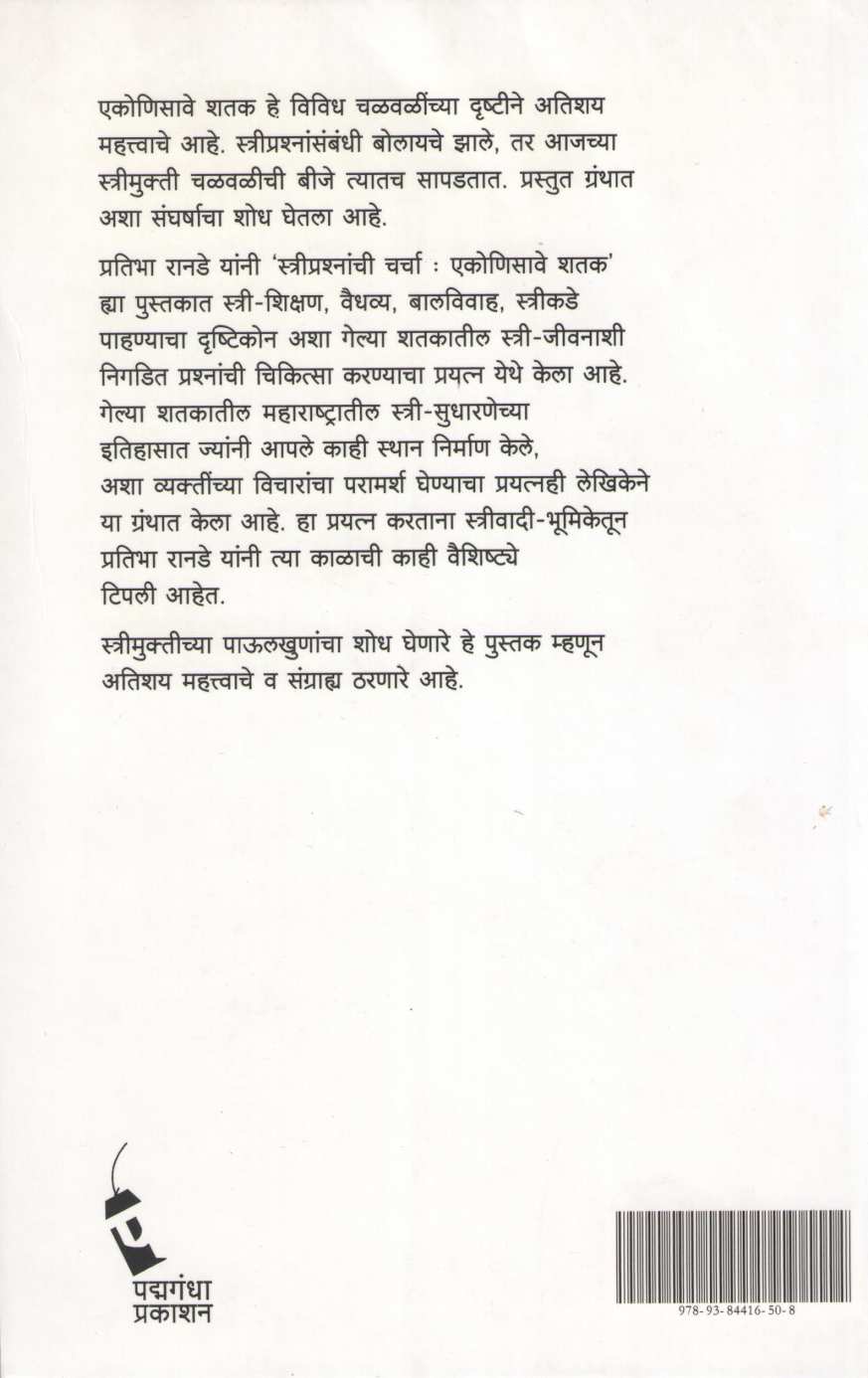 एकोणिसावे शतक हे विविध चळवळींच्या दृष्टीने अतिशय महत्त्वाचे आहे. स्त्रीप्रश्नांसंबंधी बोलायचे झाले, तर आजच्या स्त्रीमुक्ती चळवळीची बीजे त्यातच सापडतात. प्रस्तुत ग्रंथात अशा संघर्षाचा शोध घेतला आहे.

प्रतिभा रानडे यांनी 'स्त्रीप्रश्नांची चर्चा : एकोणिसावे शतक' ह्या पुस्तकात स्त्री-शिक्षण, वैधव्य, बालविवाह, स्त्रीकडे पाहण्याचा दृष्टिकोन अशा गेल्या शतकातील स्त्री-जीवनाशी निगडित प्रश्नांची चिकित्सा करण्याचा प्रयत्न येथे केला आहे. गेल्या शतकातील महाराष्ट्रातील स्त्री-सुधारणेच्या इतिहासात ज्यांनी आपले काही स्थान निर्माण केले, अशा व्यक्तींच्या विचारांचा परामर्श घेण्याचा प्रयत्नही लेखिकेने या ग्रंथात केला आहे. हा प्रयत्न करताना स्त्रीवादी-भूमिकेतून प्रतिभा रानडे यांनी त्या काळाची काही वैशिष्ट्ये टिपली आहेत.

स्त्रीमुक्तीच्या पाऊलखुणांचा शोध घेणारे हे पुस्तक म्हणून अतिशय महत्त्वाचे व संग्राह्य ठरणारे आहे.

पद्मगंधा
प्रकाशन

978-93-84416-50-8